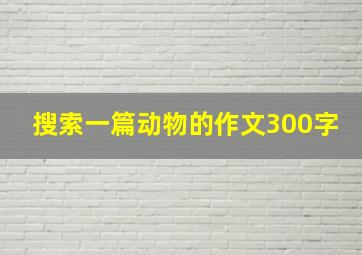 搜索一篇动物的作文300字